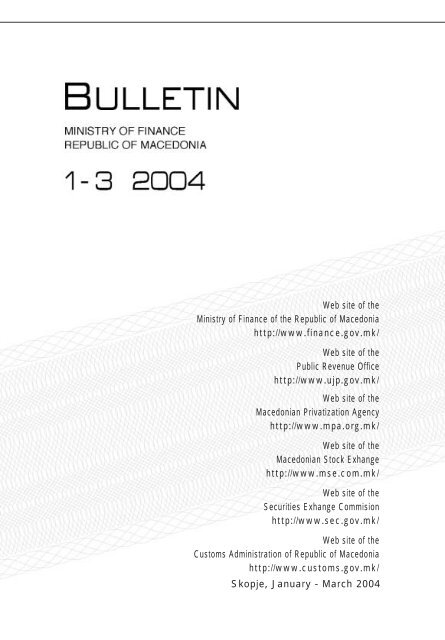 BULLETIN

MINISTRY OF FINANCE
REPUBLIC OF MACEDONIA

1-3 2004

Web site of the
Ministry of Finance of the Republic of Macedonia
http://www.finance.gov.mk/

Web site of the
Public Revenue Office
http://www.ujp.gov.mk/

Web site of the
Macedonian Privatization Agency
http://www.mpa.org.mk/

Web site of the
Macedonian Stock Exhange
http://www.mse.com.mk/

Web site of the
Securities Exhange Commision
http://www.sec.gov.mk/

Web site of the
Customs Administration of Republic of Macedonia
http://www.customs.gov.mk/

Skopje, January - March 2004